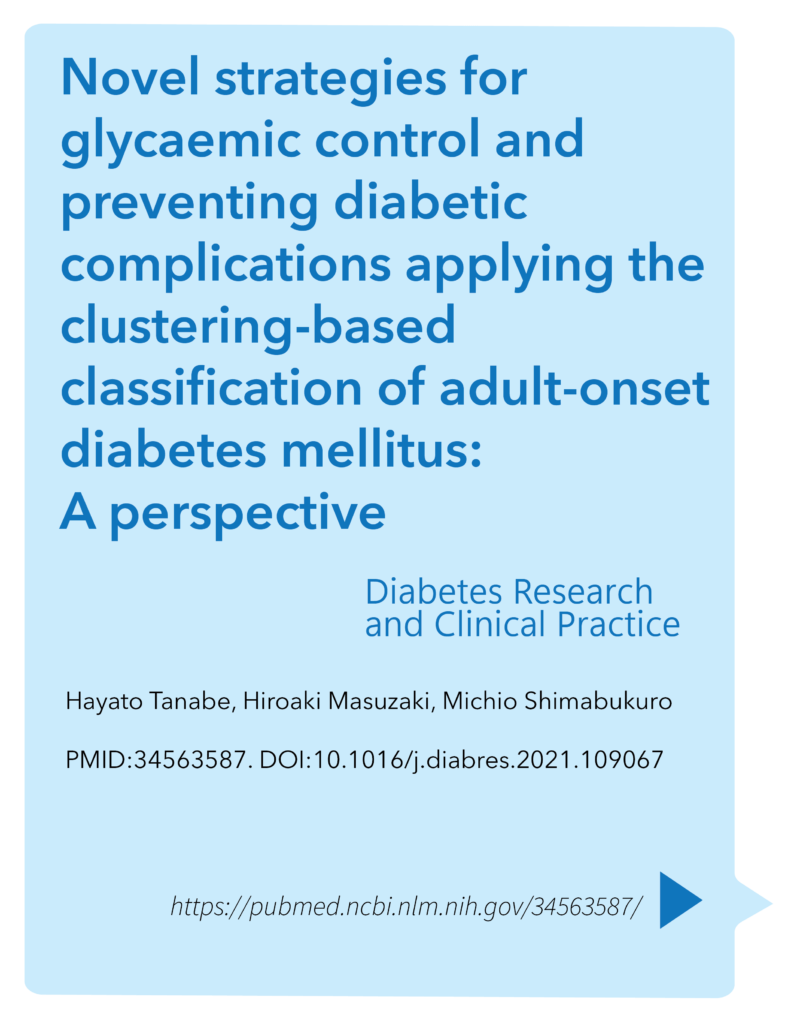 Novel strategies for glycaemic control and preventing diabetic complications applying the clustering-based classification of adult-onset diabetes mellitus: A perspective

Diabetes Research and Clinical Practice

Hayato Tanabe, Hiroaki Masuzaki, Michio Shimabukuro

PMID:34563587. DOI:10.1016/j.diabres.2021.109067

https://pubmed.ncbi.nlm.nih.gov/34563587/